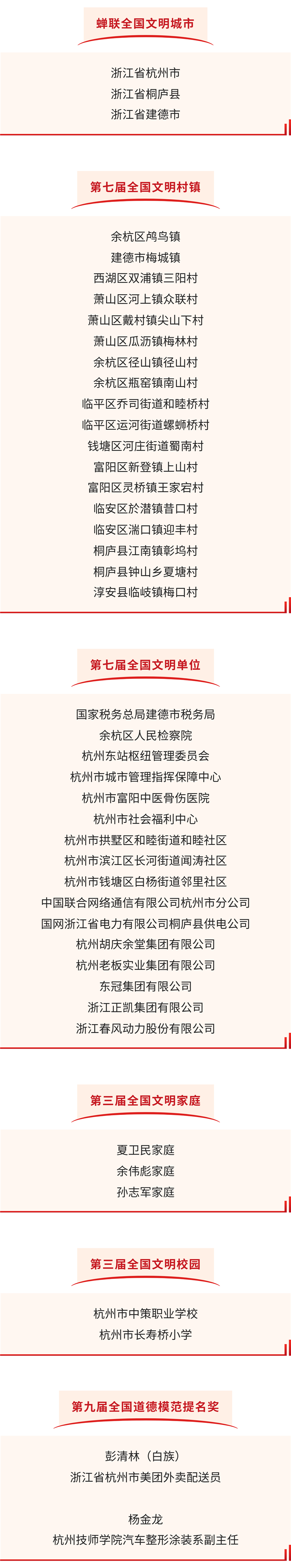 蝉联全国文明城市

浙江省杭州市
浙江省桐庐县
浙江省建德市

第七届全国文明村镇

余杭区鸬鸟镇
建德市梅城镇
西湖区双浦镇三阳村
萧山区河上镇众联村
萧山区戴村镇尖山下村
萧山区瓜沥镇梅林村
余杭区径山镇径山村
余杭区瓶窑镇南山村
临平区乔司街道和睦桥村
临平区运河街道螺蛳桥村
钱塘区河庄街道蜀南村
富阳区新登镇上山村
富阳区灵桥镇王家宕村
临安区於潜镇昔口村
临安区湍口镇迎丰村
桐庐县江南镇彰坞村
桐庐县钟山乡夏塘村
淳安县临岐镇梅口村

第七届全国文明单位

国家税务总局建德市税务局
余杭区人民检察院
杭州东站枢纽管理委员会
杭州市城市管理指挥保障中心
杭州市富阳中医骨伤医院
杭州市社会福利中心
杭州市拱墅区和睦街道和睦社区
杭州市滨江区长河街道闻涛社区
杭州市钱塘区白杨街道邻里社区
中国联合网络通信有限公司杭州市分公司
国网浙江省电力有限公司桐庐县供电公司
杭州胡庆余堂集团有限公司
杭州老板实业集团有限公司
东冠集团有限公司
浙江正凯集团有限公司
浙江春风动力股份有限公司

第三届全国文明家庭

夏卫民家庭
余伟彪家庭
孙志军家庭

第三届全国文明校园

杭州市中策职业学校
杭州市长寿桥小学

第九届全国道德模范提名奖

彭清林（白族）
浙江省杭州市美团外卖配送员

杨金龙
杭州技师学院汽车整形涂装系副主任